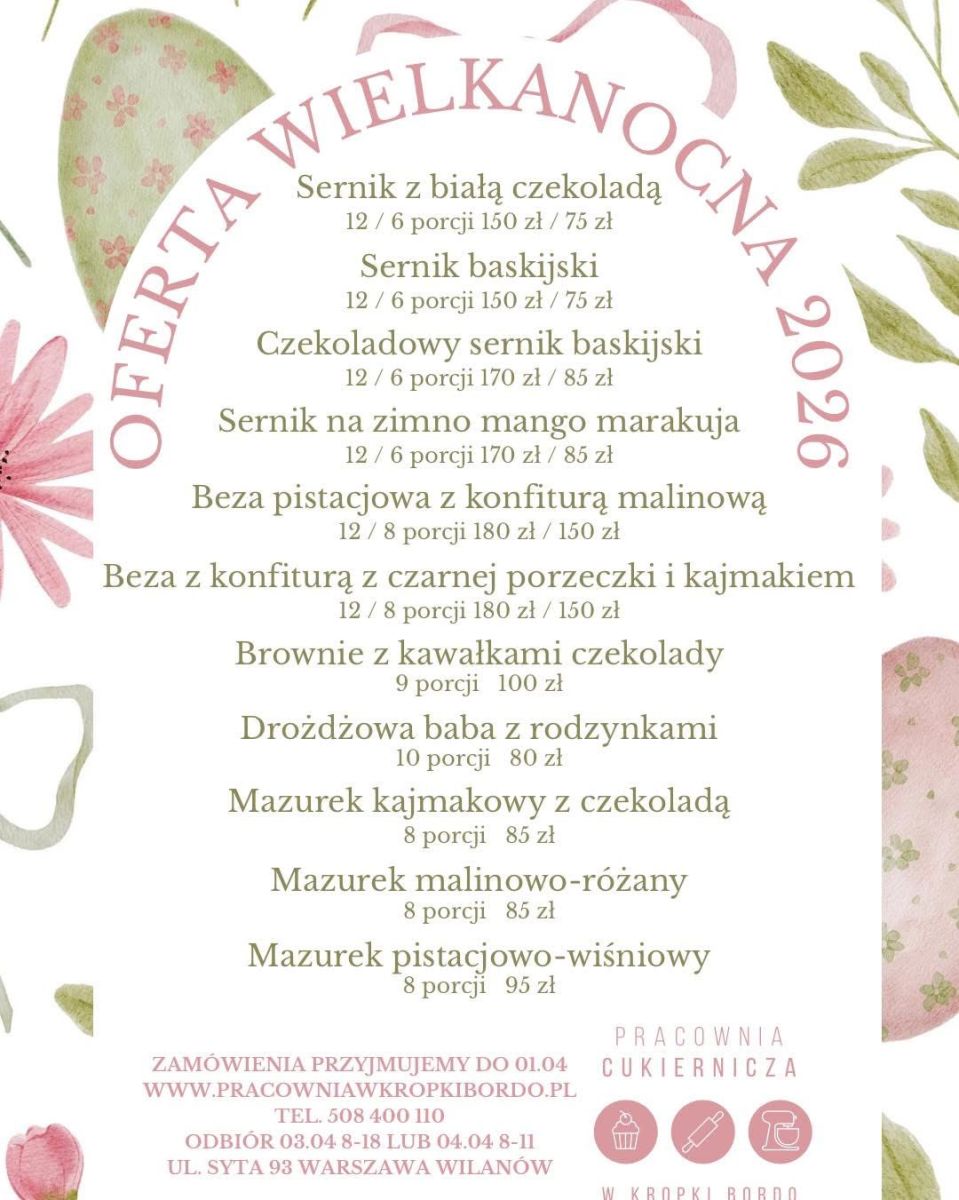 OFERTA WIELKANOCNA 2026

Sernik z białą czekoladą
12 / 6 porcji 150 zł / 75 zł

Sernik baskijski
12 / 6 porcji 150 zł / 75 zł

Czekoladowy sernik baskijski
12 / 6 porcji 170 zł / 85 zł

Sernik na zimno mango marakuja
12 / 6 porcji 170 zł / 85 zł

Beza pistacjowa z konfiturą malinową
12 / 8 porcji 180 zł / 150 zł

Beza z konfiturą z czarnej porzeczki i kajmakiem
12 / 8 porcji 180 zł / 150 zł

Brownie z kawałkami czekolady
9 porcji 100 zł

Drożdżowa baba z rodzynkami
10 porcji 80 zł

Mazurek kajmakowy z czekoladą
8 porcji 85 zł

Mazurek malinowo-różany
8 porcji 85 zł

Mazurek pistacjowo-wiśniowy
8 porcji 95 zł

ZAMÓWIENIA PRZYJMUJEMY DO 01.04
WWW.PRACOWNIAWKROPKIBORDO.PL
TEL. 508 400 110
ODBIÓR 03.04 8-18 LUB 04.04 8-11
UL. SYTA 93 WARSZAWA WILANÓW

PRACOWNIA
CUKIERNICZA
W KROPKI BORDO